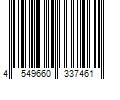 4 549660 337461